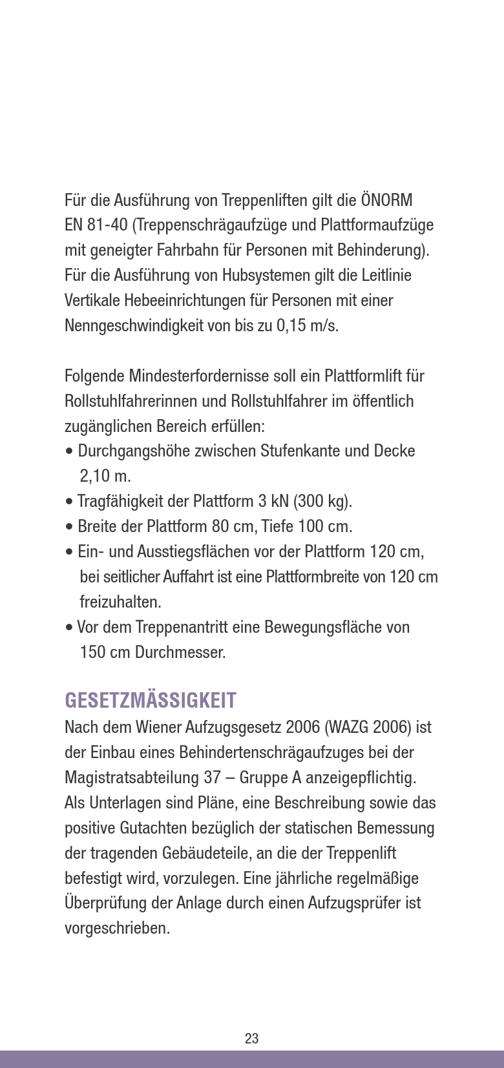 Für die Ausführung von Treppenliften gilt die ÖNORM EN 81-40 (Treppenschrägaufzüge und Plattformaufzüge mit geneigter Fahrbahn für Personen mit Behinderung). Für die Ausführung von Hubsystemen gilt die Leitlinie Vertikale Hebeeinrichtungen für Personen mit einer Nenngeschwindigkeit von bis zu 0,15 m/s.

Folgende Mindesterfordernisse soll ein Plattformlift für Rollstuhlfahrerinnen und Rollstuhlfahrer im öffentlich zugänglichen Bereich erfüllen:
• Durchgangshöhe zwischen Stufenkante und Decke 2,10 m.
• Tragfähigkeit der Plattform 3 kN (300 kg).
• Breite der Plattform 80 cm, Tiefe 100 cm.
• Ein- und Ausstiegsflächen vor der Plattform 120 cm, bei seitlicher Auffahrt ist eine Plattformbreite von 120 cm freizuhalten.
• Vor dem Treppenantritt eine Bewegungsfläche von 150 cm Durchmesser.

GESETZMÄSSIGKEIT
Nach dem Wiener Aufzugsgesetz 2006 (WAZG 2006) ist der Einbau eines Behindertenschrägaufzuges bei der Magistratsabteilung 37 – Gruppe A anzeigepflichtig. Als Unterlagen sind Pläne, eine Beschreibung sowie das positive Gutachten bezüglich der statischen Bemessung der tragenden Gebäudeteile, an die der Treppenlift befestigt wird, vorzulegen. Eine jährliche regelmäßige Überprüfung der Anlage durch einen Aufzugsprüfer ist vorgeschrieben.

23